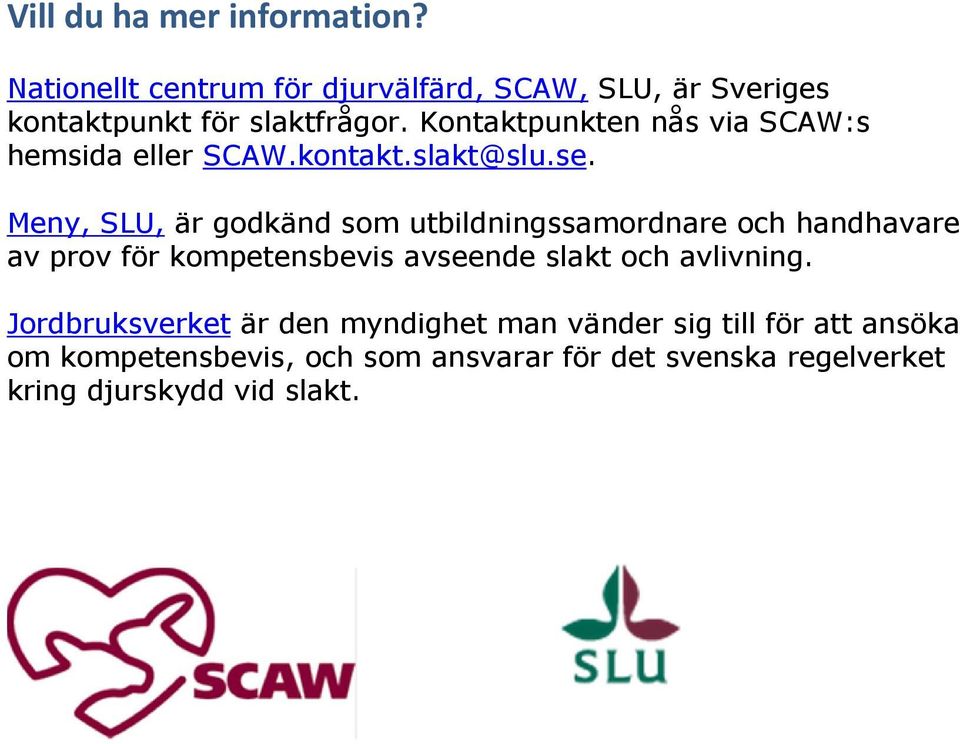 Vill du ha mer information?

Nationellt centrum för djurvälfärd, SCAW, SLU, är Sveriges kontaktpunkt för slaktfrågor. Kontaktpunkten nås via SCAW:s hemsida eller SCAW.kontakt.slakt@slu.se.

Meny, SLU, är godkänd som utbildningssamordnare och handhavare av prov för kompetensbevis avseende slakt och avlivning.

Jordbruksverket är den myndighet man vänder sig till för att ansöka om kompetensbevis, och som ansvarar för det svenska regelverket kring djurskydd vid slakt.

SCAW

SLU